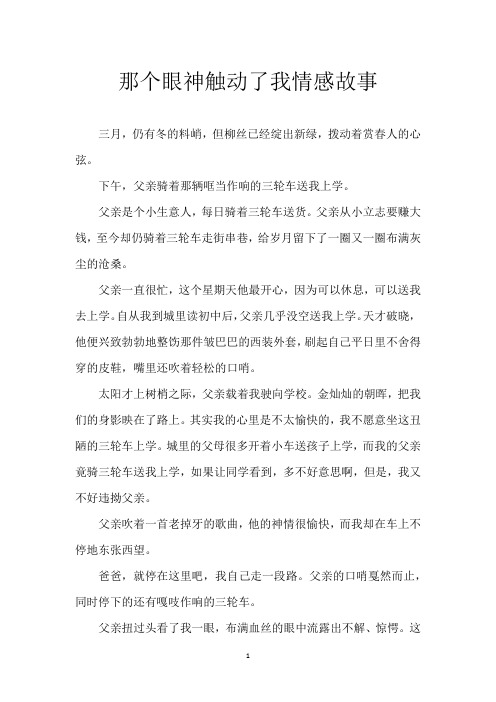 那个眼神触动了我情感故事

三月，仍有冬的料峭，但柳丝已经绽出新绿，拨动着赏春人的心弦。

下午，父亲骑着那辆哐当作响的三轮车送我上学。

父亲是个小生意人，每日骑着三轮车送货。父亲从小立志要赚大钱，至今却仍骑着三轮车走街串巷，给岁月留下了一圈又一圈布满灰尘的沧桑。

父亲一直很忙，这个星期天他最开心，因为可以休息，可以送我去上学。自从我到城里读初中后，父亲几乎没空送我上学。天才破晓，他便兴致勃勃地整饬那件皱巴巴的西装外套，刷起自己平日里不舍得穿的皮鞋，嘴里还吹着轻松的口哨。

太阳才上树梢之际，父亲载着我驶向学校。金灿灿的朝晖，把我们的身影映在了路上。其实我的心里是不太愉快的，我不愿意坐这丑陋的三轮车上学。城里的父母很多开着小车送孩子上学，而我的父亲竟骑三轮车送我上学，如果让同学看到，多不好意思啊，但是，我又不好违拗父亲。

父亲吹着一首老掉牙的歌曲，他的神情很愉快，而我却在车上不停地东张西望。

爸爸，就停在这里吧，我自己走一段路。父亲的口哨戛然而止，同时停下的还有嘎吱作响的三轮车。

父亲扭过头看了我一眼，布满血丝的眼中流露出不解、惊愕。这

1